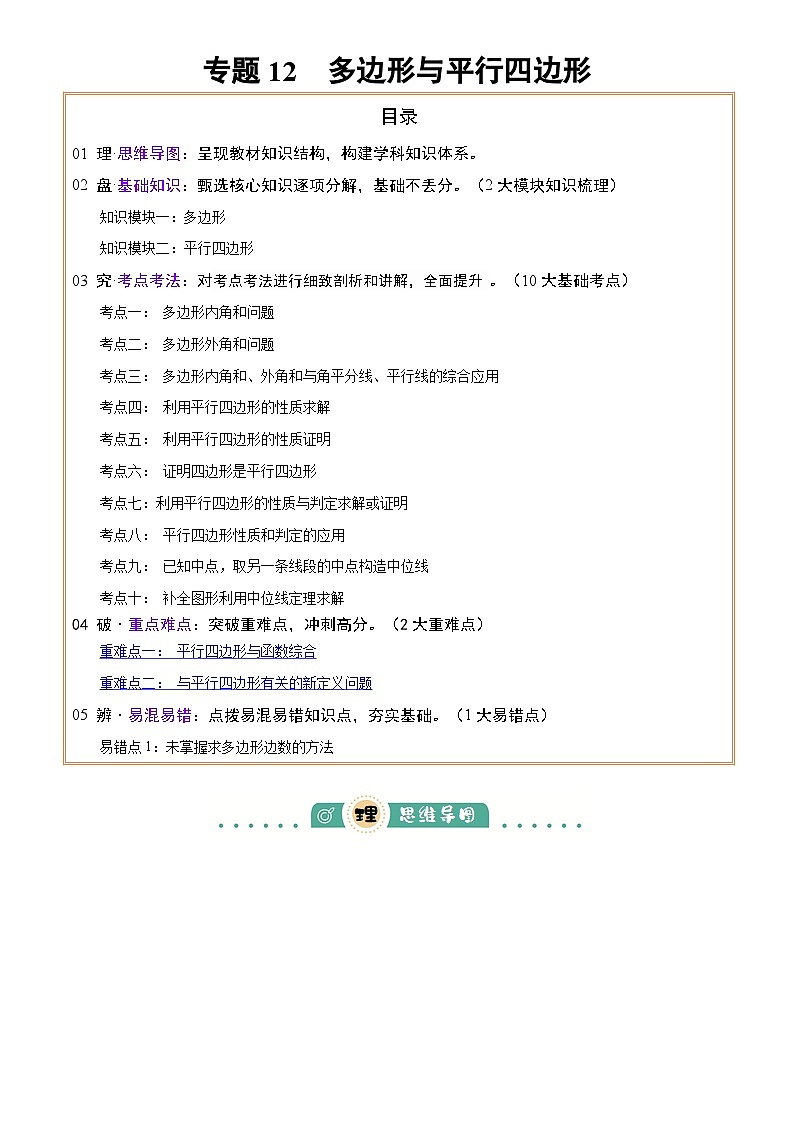 专题 12　多边形与平行四边形

目录

01 理·思维导图：呈现教材知识结构，构建学科知识体系。

02 盘·基础知识：甄选核心知识逐项分解，基础不丢分。（2 大模块知识梳理）

知识模块一：多边形

知识模块二：平行四边形

03 究·考点考法：对考点考法进行细致剖析和讲解，全面提升 。（10 大基础考点）

考点一： 多边形内角和问题

考点二： 多边形外角和问题

考点三： 多边形内角和、外角和与角平分线、平行线的综合应用

考点四： 利用平行四边形的性质求解

考点五： 利用平行四边形的性质证明

考点六： 证明四边形是平行四边形

考点七：利用平行四边形的性质与判定求解或证明

考点八： 平行四边形性质和判定的应用

考点九： 已知中点，取另一条线段的中点构造中位线

考点十： 补全图形利用中位线定理求解

04 破·重点难点：突破重难点，冲刺高分。（2 大重难点）

重难点一： 平行四边形与函数综合

重难点二： 与平行四边形有关的新定义问题

05 辨·易混易错：点拨易混易错知识点，夯实基础。（1 大易错点）

易错点 1：未掌握求多边形边数的方法

理 思维导图